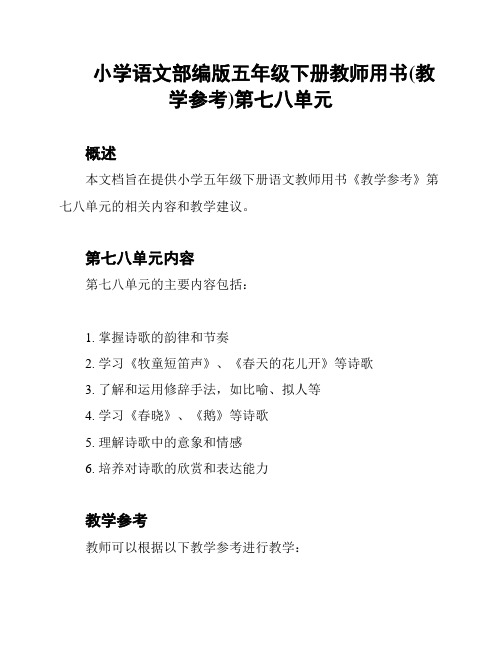 小学语文部编版五年级下册教师用书(教学参考)第七八单元

概述

本文档旨在提供小学五年级下册语文教师用书《教学参考》第七八单元的相关内容和教学建议。

第七八单元内容

第七八单元的主要内容包括：

1. 掌握诗歌的韵律和节奏
2. 学习《牧童短笛声》、《春天的花儿开》等诗歌
3. 了解和运用修辞手法，如比喻、拟人等
4. 学习《春晓》、《鹅》等诗歌
5. 理解诗歌中的意象和情感
6. 培养对诗歌的欣赏和表达能力

教学参考

教师可以根据以下教学参考进行教学：